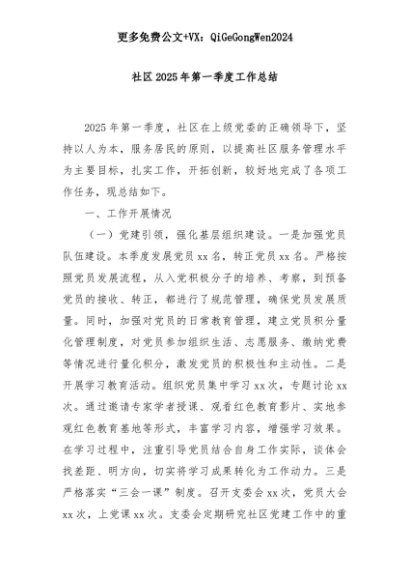 更多免费公文+VX：QiGeGongWen2024

社区2025年第一季度工作总结

2025年第一季度，社区在上级党委的正确领导下，坚持以人为本，服务居民的原则，以提高社区服务管理水平为主要目标，扎实工作，开拓创新，较好地完成了各项工作任务，现总结如下。

一、工作开展情况

（一）党建引领，强化基层组织建设。一是加强党员队伍建设。本季度发展党员xx名，转正党员xx名。严格按照党员发展流程，从入党积极分子的培养、考察，到预备党员的接收、转正，都进行了规范管理，确保党员发展质量。同时，加强对党员的日常教育管理，建立党员积分量化管理制度，对党员参加组织生活、志愿服务、缴纳党费等情况进行量化积分，激发党员的积极性和主动性。二是开展学习教育活动。组织党员集中学习xx次，专题讨论xx次。通过邀请专家学者授课、观看红色教育影片、实地参观红色教育基地等形式，丰富学习内容，增强学习效果。在学习过程中，注重引导党员结合自身工作实际，谈体会找差距、明方向，切实将学习成果转化为工作动力。三是严格落实“三会一课”制度。召开支委会xx次，党员大会xx次，上党课xx次。支委会定期研究社区党建工作中的重